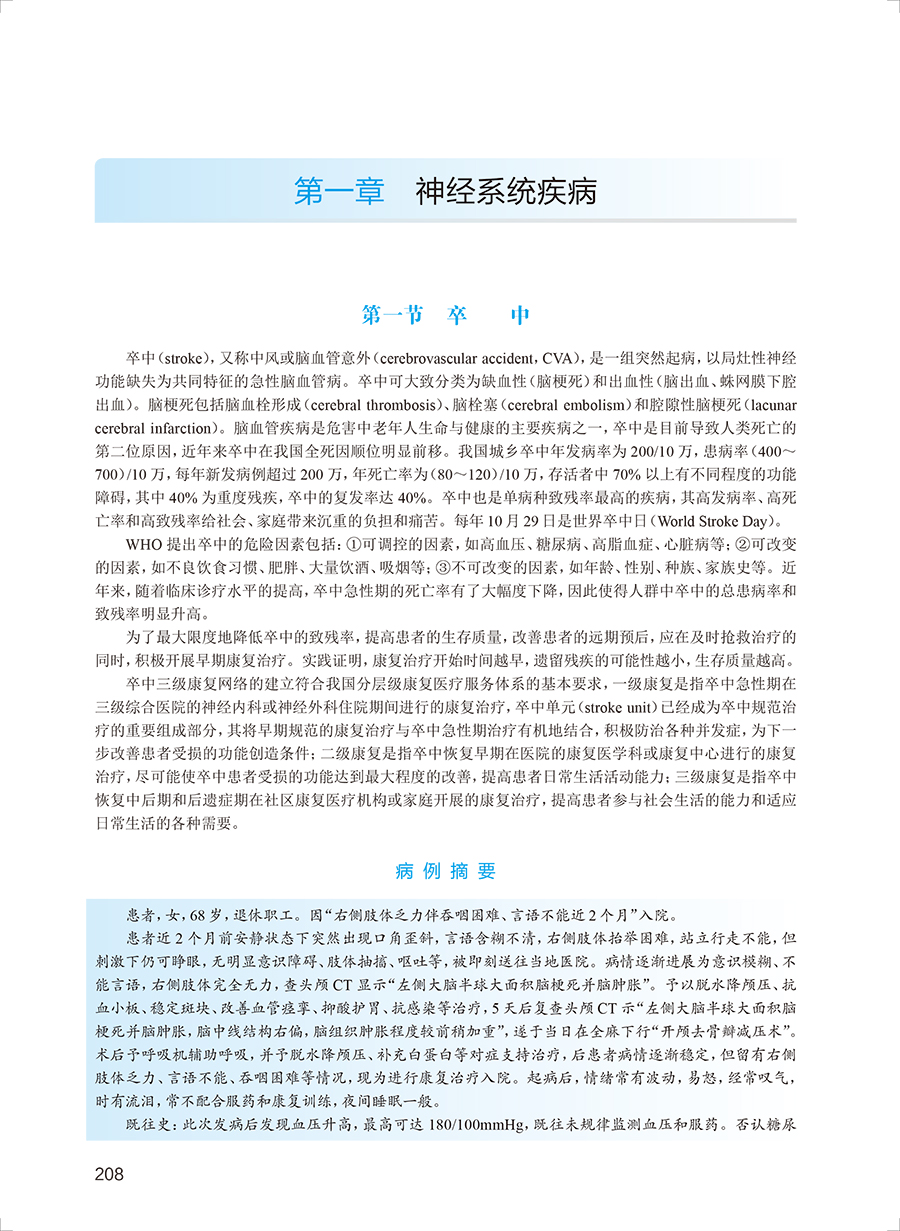 第一章　神经系统疾病

第一节　卒　　中

卒中(stroke)，又称中风或脑血管意外(cerebrovascular accident，CVA)，是一组突然起病，以局灶性神经功能缺失为共同特征的急性脑血管病。卒中可大致分类为缺血性(脑梗死)和出血性(脑出血、蛛网膜下腔出血)。脑梗死包括脑血栓形成(cerebral thrombosis)、脑栓塞(cerebral embolism)和腔隙性脑梗死(lacunar cerebral infarction)。脑血管疾病是危害中老年人生命与健康的主要疾病之一，卒中是目前导致人类死亡的第二位原因，近年来卒中在我国全死因顺位明显前移。我国城乡卒中年发病率为200/10万，患病率(400～700)/10万，每年新发病例超过200万，年死亡率为(80～120)/10万，存活者中70%以上有不同程度的功能障碍，其中40%为重度残疾，卒中的复发率达40%。卒中也是单病种致残率最高的疾病，其高发病率、高死亡率和高致残率给社会、家庭带来沉重的负担和痛苦。每年10月29日是世界卒中日(World Stroke Day)。

WHO提出卒中的危险因素包括：①可调控的因素，如高血压、糖尿病、高脂血症、心脏病等；②可改变的因素，如不良饮食习惯、肥胖、大量饮酒、吸烟等；③不可改变的因素，如年龄、性别、种族、家族史等。近年来，随着临床诊疗水平的提高，卒中急性期的死亡率有了大幅度下降，因此使得人群中卒中的总患病率和致残率明显升高。

为了最大限度地降低卒中的致残率，提高患者的生存质量，改善患者的远期预后，应在及时抢救治疗的同时，积极开展早期康复治疗。实践证明，康复治疗开始时间越早，遗留残疾的可能性越小，生存质量越高。

卒中三级康复网络的建立符合我国分层级康复医疗服务体系的基本要求，一级康复是指卒中急性期在三级综合医院的神经内科或神经外科住院期间进行的康复治疗，卒中单元(stroke unit)已经成为卒中规范治疗的重要组成部分，其将早期规范的康复治疗与卒中急性期治疗有机地结合，积极防治各种并发症，为下一步改善患者受损的功能创造条件；二级康复是指卒中恢复早期在医院的康复医学科或康复中心进行的康复治疗，尽可能使卒中患者受损的功能达到最大程度的改善，提高患者日常生活活动能力；三级康复是指卒中恢复中后期和后遗症期在社区康复医疗机构或家庭开展的康复治疗，提高患者参与社会生活的能力和适应日常生活的各种需要。

病例摘要

患者，女，68岁，退休职工。因“右侧肢体乏力伴吞咽困难、言语不能近2个月”入院。

患者近2个月前安静状态下突然出现口角歪斜，言语含糊不清，右侧肢体抬举困难，站立行走不能，但刺激下仍可睁眼，无明显意识障碍、肢体抽搐、呕吐等，被即刻送往当地医院。病情逐渐进展为意识模糊、不能言语，右侧肢体完全无力，查头颅CT显示“左侧大脑半球大面积脑梗死并脑肿胀”。予以脱水降颅压、抗血小板、稳定斑块、改善血管痉挛、抑酸护胃、抗感染等治疗，5天后复查头颅CT示“左侧大脑半球大面积脑梗死并脑肿胀，脑中线结构右偏，脑组织肿胀程度较前稍加重”，遂于当日在全麻下行“开颅去骨瓣减压术”。术后予呼吸机辅助呼吸，并予脱水降颅压、补充白蛋白等对症支持治疗，后患者病情逐渐稳定，但留有右侧肢体乏力、言语不能、吞咽困难等情况，现为进行康复治疗入院。起病后，情绪常有波动，易怒，经常叹气，时有流泪，常不配合服药和康复训练，夜间睡眠一般。

既往史：此次发病后发现血压升高，最高可达180/100mmHg，既往未规律监测血压和服药。否认糖尿

208